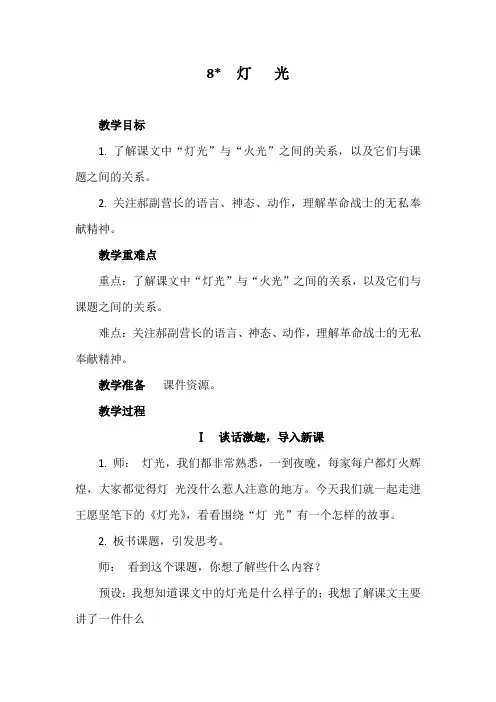 8* 灯 光

教学目标

1. 了解课文中“灯光”与“火光”之间的关系，以及它们与课题之间的关系。

2. 关注郝副营长的语言、神态、动作，理解革命战士的无私奉献精神。

教学重难点

重点：了解课文中“灯光”与“火光”之间的关系，以及它们与课题之间的关系。

难点：关注郝副营长的语言、神态、动作，理解革命战士的无私奉献精神。

教学准备 课件资源。

教学过程

I 谈话激趣，导入新课

1. 师： 灯光，我们都非常熟悉，一到夜晚，每家每户都灯火辉煌，大家都觉得灯 光没什么惹人注意的地方。今天我们就一起走进王愿坚笔下的《灯光》，看看围绕“灯 光”有一个怎样的故事。

2. 板书课题，引发思考。

师： 看到这个课题，你想了解些什么内容？

预设：我想知道课文中的灯光是什么样子的；我想了解课文主要讲了一件什么